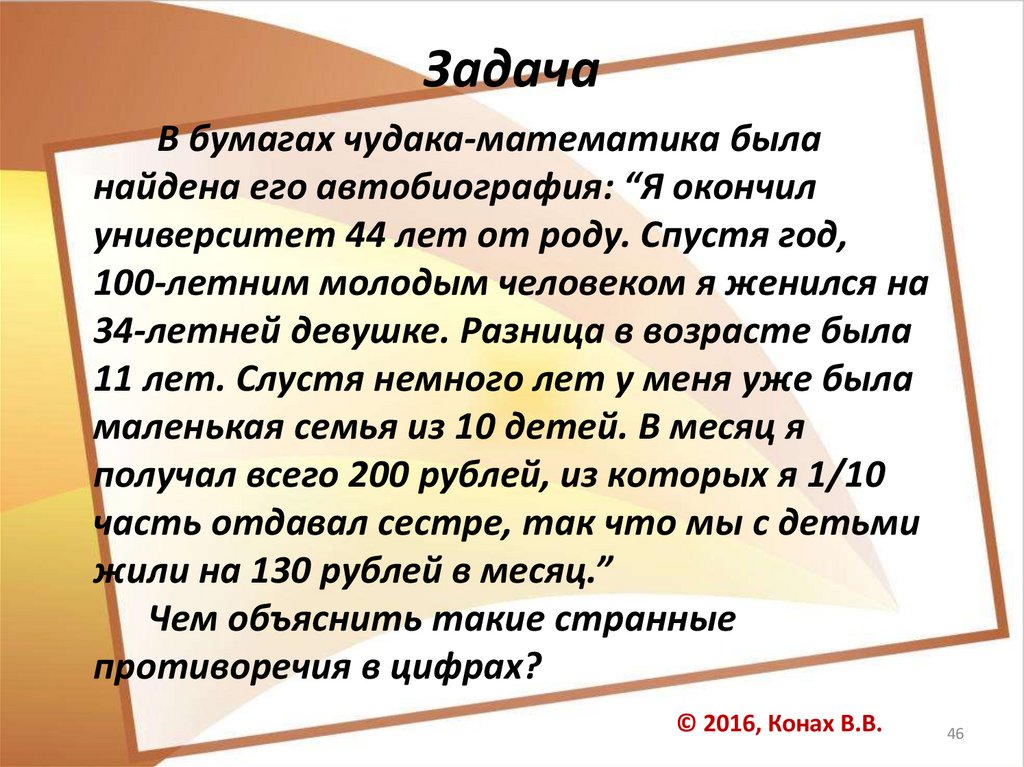 Задача

В бумагах чудака-математика была найдена его автобиография: "Я окончил университет 44 лет от роду. Спустя год, 100-летним молодым человеком я женился на 34-летней девушке. Разница в возрасте была 11 лет. Слустя немного лет у меня уже была маленькая семья из 10 детей. В месяц я получал всего 200 рублей, из которых я 1/10 часть отдавал сестре, так что мы с детьми жили на 130 рублей в месяц."

Чем объяснить такие странные противоречия в цифрах?

© 2016, Конах В.В.

46